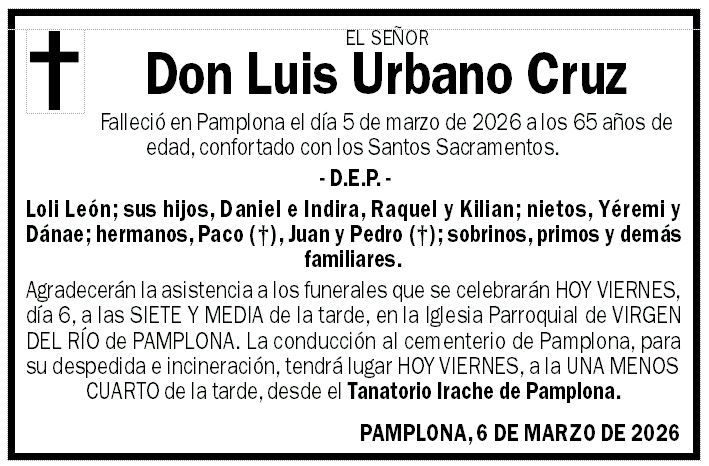 EL SEÑOR
Don Luis Urbano Cruz

Falleció en Pamplona el día 5 de marzo de 2026 a los 65 años de edad, confortado con los Santos Sacramentos.

- D.E.P. -

Loli León; sus hijos, Daniel e Indira, Raquel y Kilian; nietos, Yéremi y Dánae; hermanos, Paco (†), Juan y Pedro (†); sobrinos, primos y demás familiares.

Agradecerán la asistencia a los funerales que se celebrarán HOY VIERNES, día 6, a las SIETE Y MEDIA de la tarde, en la Iglesia Parroquial de VIRGEN DEL RÍO de PAMPLONA. La conducción al cementerio de Pamplona, para su despedida e incineración, tendrá lugar HOY VIERNES, a la UNA MENOS CUARTO de la tarde, desde el Tanatorio Irache de Pamplona.

PAMPLONA, 6 DE MARZO DE 2026